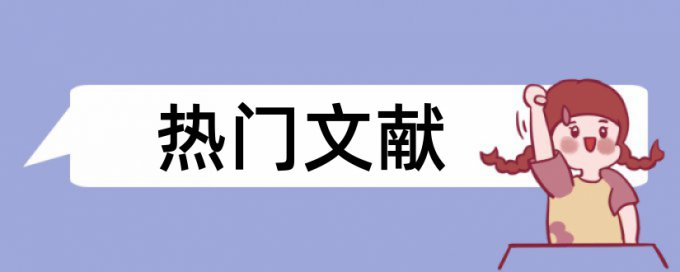 热门文献